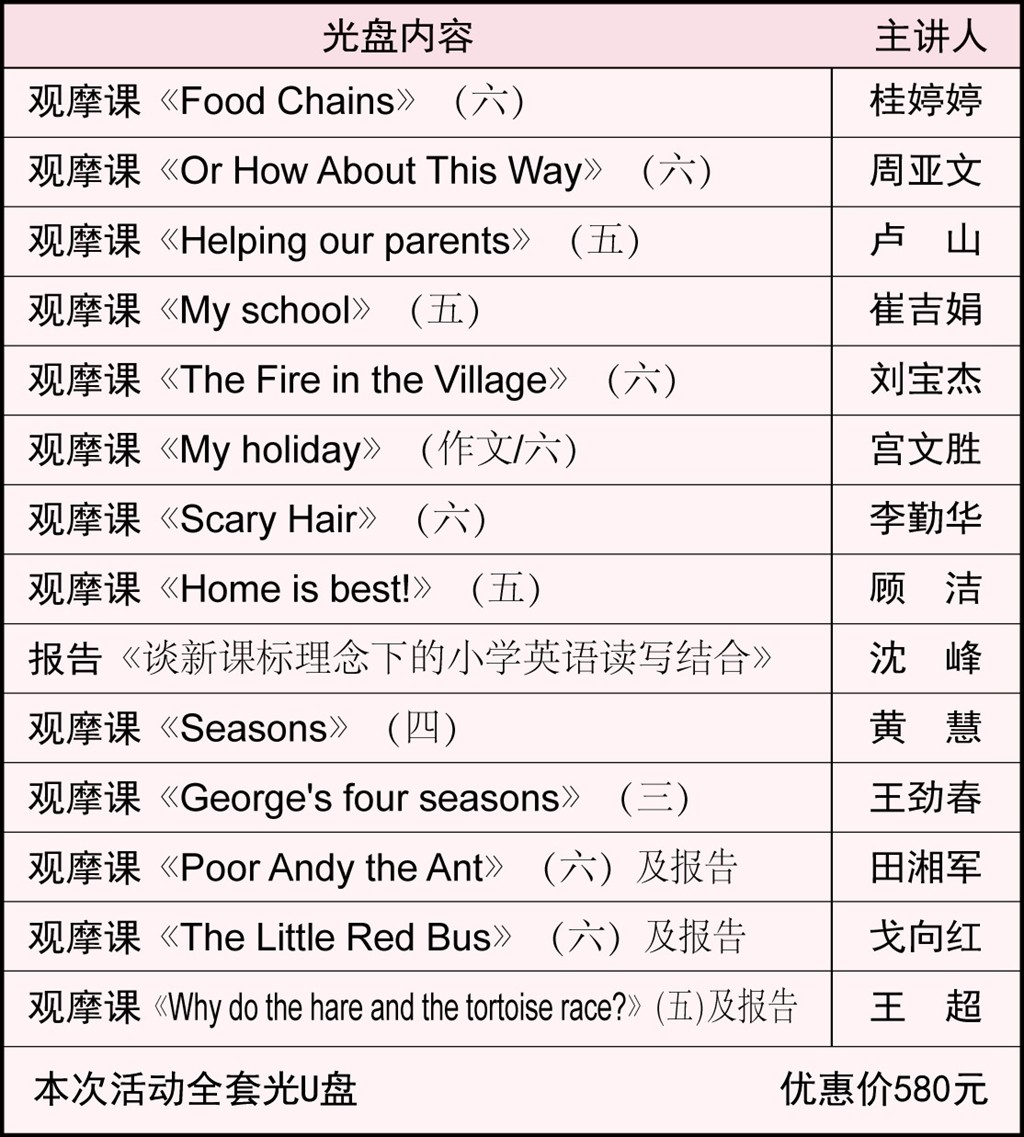 | 光盘内容 | 主讲人 |
|---|---|
| 观摩课《Food Chains》（六） | 桂婷婷 |
| 观摩课《Or How About This Way》（六） | 周亚文 |
| 观摩课《Helping our parents》（五） | 卢 山 |
| 观摩课《My school》（五） | 崔吉娟 |
| 观摩课《The Fire in the Village》（六） | 刘宝杰 |
| 观摩课《My holiday》（作文/六） | 宫文胜 |
| 观摩课《Scary Hair》（六） | 李勤华 |
| 观摩课《Home is best!》（五） | 顾 洁 |
| 报告《谈新课标理念下的小学英语读写结合》 | 沈 峰 |
| 观摩课《Seasons》（四） | 黄 慧 |
| 观摩课《George's four seasons》（三） | 王劲春 |
| 观摩课《Poor Andy the Ant》（六）及报告 | 田湘军 |
| 观摩课《The Little Red Bus》（六）及报告 | 戈向红 |
| 观摩课《Why do the hare and the tortoise race?》(五)及报告 | 王 超 |
| 本次活动全套光U盘 | 优惠价580元 |